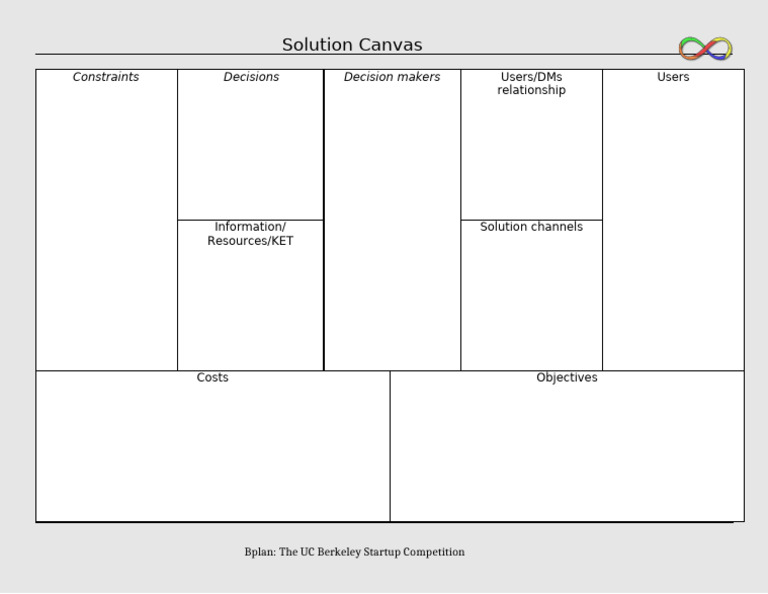 Solution Canvas

Constraints

Decisions

Information/ Resources/KET

Decision makers

Users/DMs relationship

Solution channels

Users

Costs

Objectives

Bplan: The UC Berkeley Startup Competition